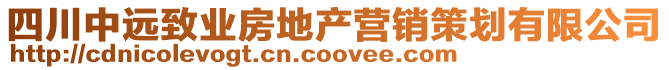 四川中远致业房地产营销策划有限公司
http://cdnicolevogt.cn.coovee.com